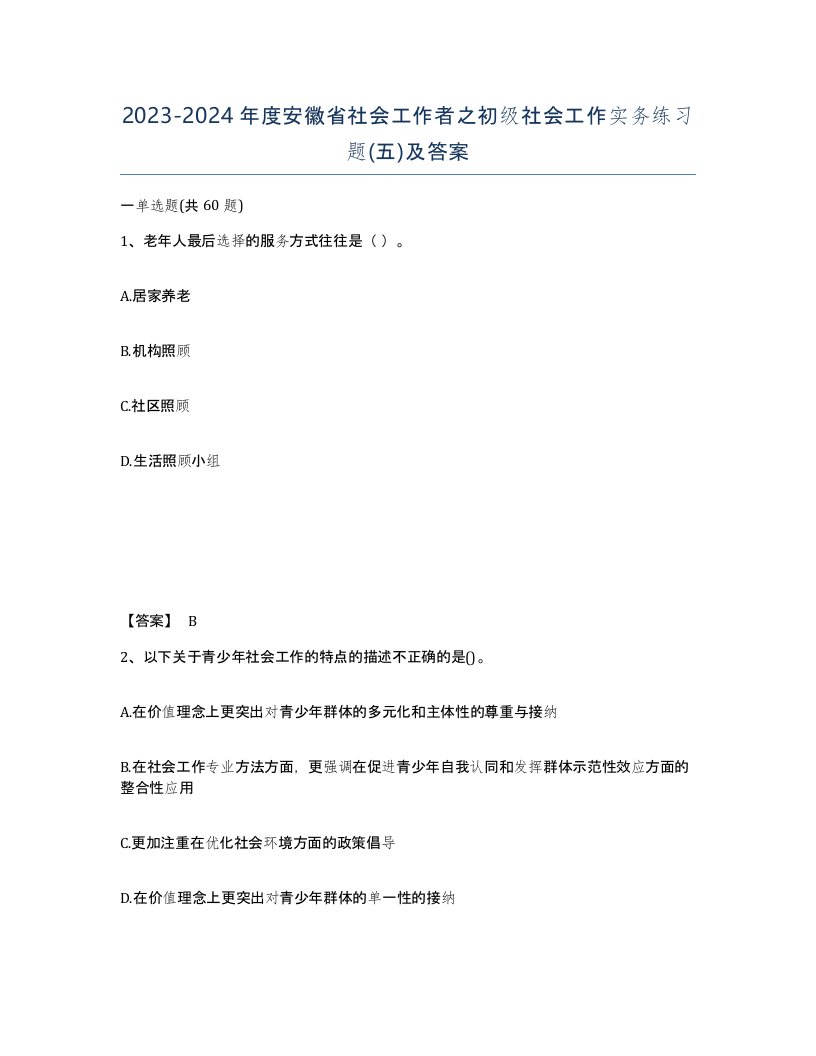 2023-2024年度安徽省社会工作者之初级社会工作实务练习题(五)及答案

一单选题(共60题)

1、老年人最后选择的服务方式往往是（ ）。

A.居家养老

B.机构照顾

C.社区照顾

D.生活照顾小组

【答案】 B

2、以下关于青少年社会工作的特点的描述不正确的是()。

A.在价值理念上更突出对青少年群体的多元化和主体性的尊重与接纳

B.在社会工作专业方法方面，更强调在促进青少年自我认同和发挥群体示范性效应方面的整合性应用

C.更加注重在优化社会环境方面的政策倡导

D.在价值理念上更突出对青少年群体的单一性的接纳